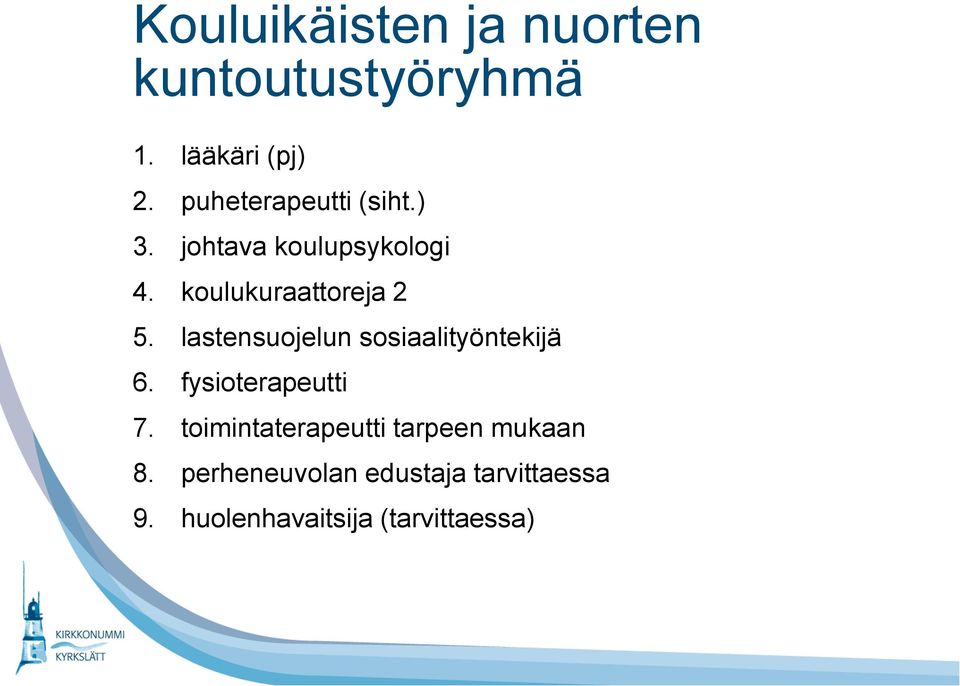 Kouluikäisten ja nuorten kuntoutustyöryhmä

1. lääkäri (pj)
2. puheterapeutti (siht.)
3. johtava koulupsykologi
4. koulukuraattoreja 2
5. lastensuojelun sosiaalityöntekijä
6. fysioterapeutti
7. toimintaterapeutti tarpeen mukaan
8. perheneuvolan edustaja tarvittaessa
9. huolenhavaitsija (tarvittaessa)

KIRKKONUMMI
KYRKSLÄTT